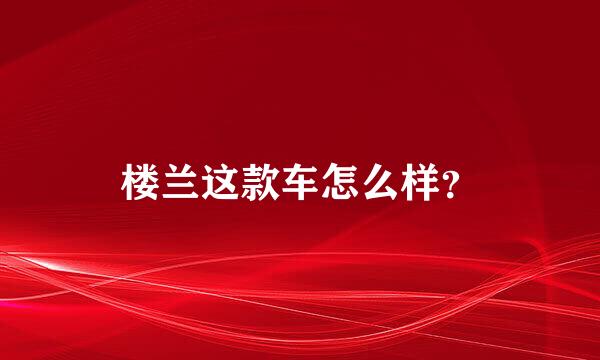 楼兰这款车怎么样?